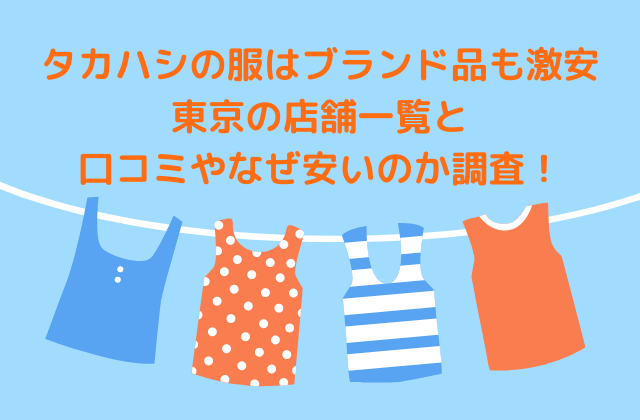 タカハシの服はブランド品も激安
東京の店舗一覧と
口コミやなぜ安いのか調査！